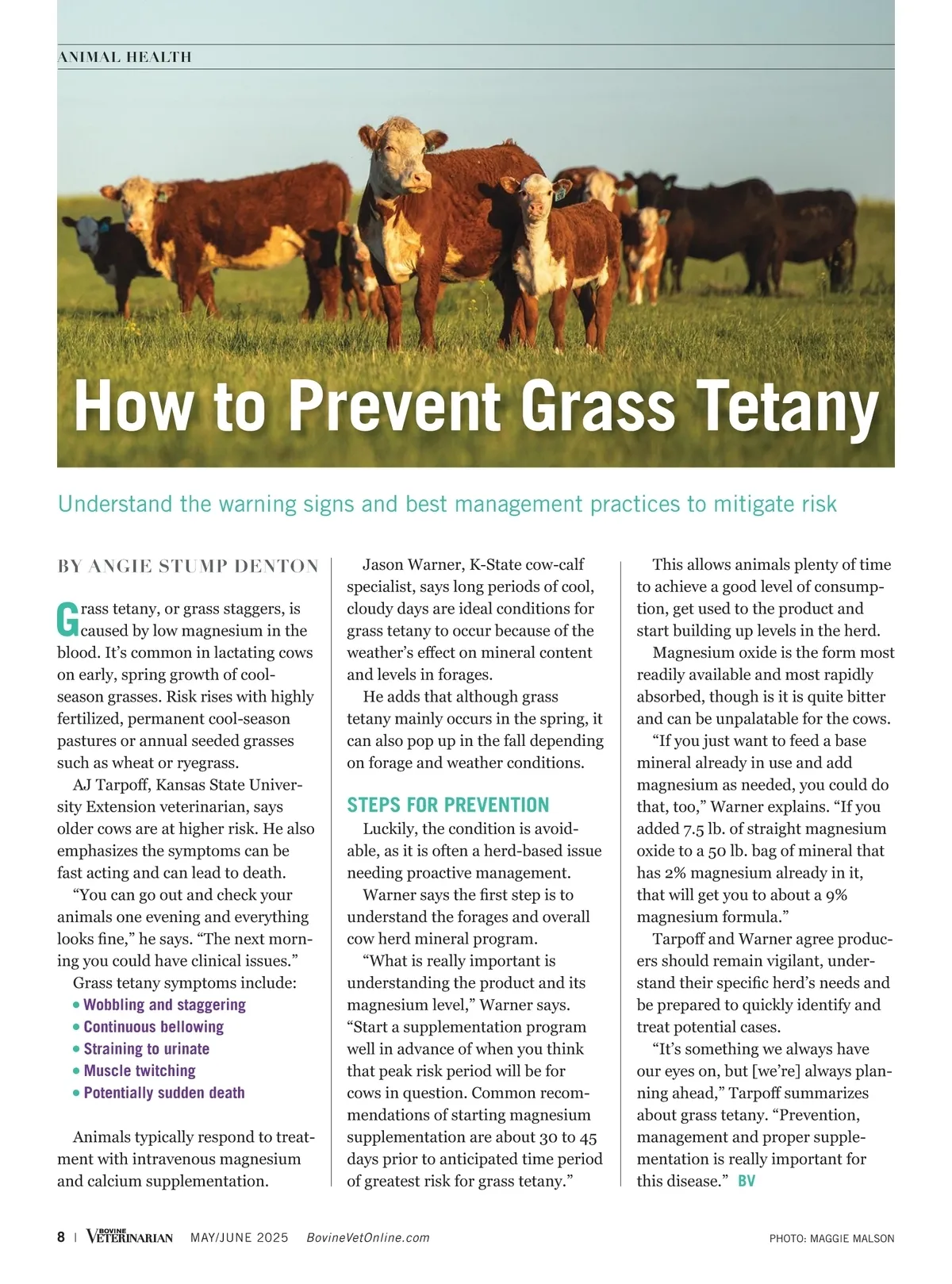 ANIMAL HEALTH

How to Prevent Grass Tetany

Understand the warning signs and best management practices to mitigate risk

BY ANGIE STUMP DENTON

Grass tetany, or grass staggers, is caused by low magnesium in the blood. It's common in lactating cows on early, spring growth of cool-season grasses. Risk rises with highly fertilized, permanent cool-season pastures or annual seeded grasses such as wheat or ryegrass.

AJ Tarpoff, Kansas State University Extension veterinarian, says older cows are at higher risk. He also emphasizes the symptoms can be fast acting and can lead to death.

"You can go out and check your animals one evening and everything looks fine," he says. "The next morning you could have clinical issues."

Grass tetany symptoms include:
• Wobbling and staggering
• Continuous bellowing
• Straining to urinate
• Muscle twitching
• Potentially sudden death

Animals typically respond to treatment with intravenous magnesium and calcium supplementation.

Jason Warner, K-State cow-calf specialist, says long periods of cool, cloudy days are ideal conditions for grass tetany to occur because of the weather's effect on mineral content and levels in forages.

He adds that although grass tetany mainly occurs in the spring, it can also pop up in the fall depending on forage and weather conditions.

STEPS FOR PREVENTION

Luckily, the condition is avoidable, as it is often a herd-based issue needing proactive management.

Warner says the first step is to understand the forages and overall cow herd mineral program.

"What is really important is understanding the product and its magnesium level," Warner says. "Start a supplementation program well in advance of when you think that peak risk period will be for cows in question. Common recommendations of starting magnesium supplementation are about 30 to 45 days prior to anticipated time period of greatest risk for grass tetany."

This allows animals plenty of time to achieve a good level of consumption, get used to the product and start building up levels in the herd.

Magnesium oxide is the form most readily available and most rapidly absorbed, though is it is quite bitter and can be unpalatable for the cows.

"If you just want to feed a base mineral already in use and add magnesium as needed, you could do that, too," Warner explains. "If you added 7.5 lb. of straight magnesium oxide to a 50 lb. bag of mineral that has 2% magnesium already in it, that will get you to about a 9% magnesium formula."

Tarpoff and Warner agree producers should remain vigilant, understand their specific herd's needs and be prepared to quickly identify and treat potential cases.

"It's something we always have our eyes on, but [we're] always planning ahead," Tarpoff summarizes about grass tetany. "Prevention, management and proper supplementation is really important for this disease." BV

8 | BOVINE VETERINARIAN MAY/JUNE 2025 BovineVetOnline.com PHOTO: MAGGIE MALSON